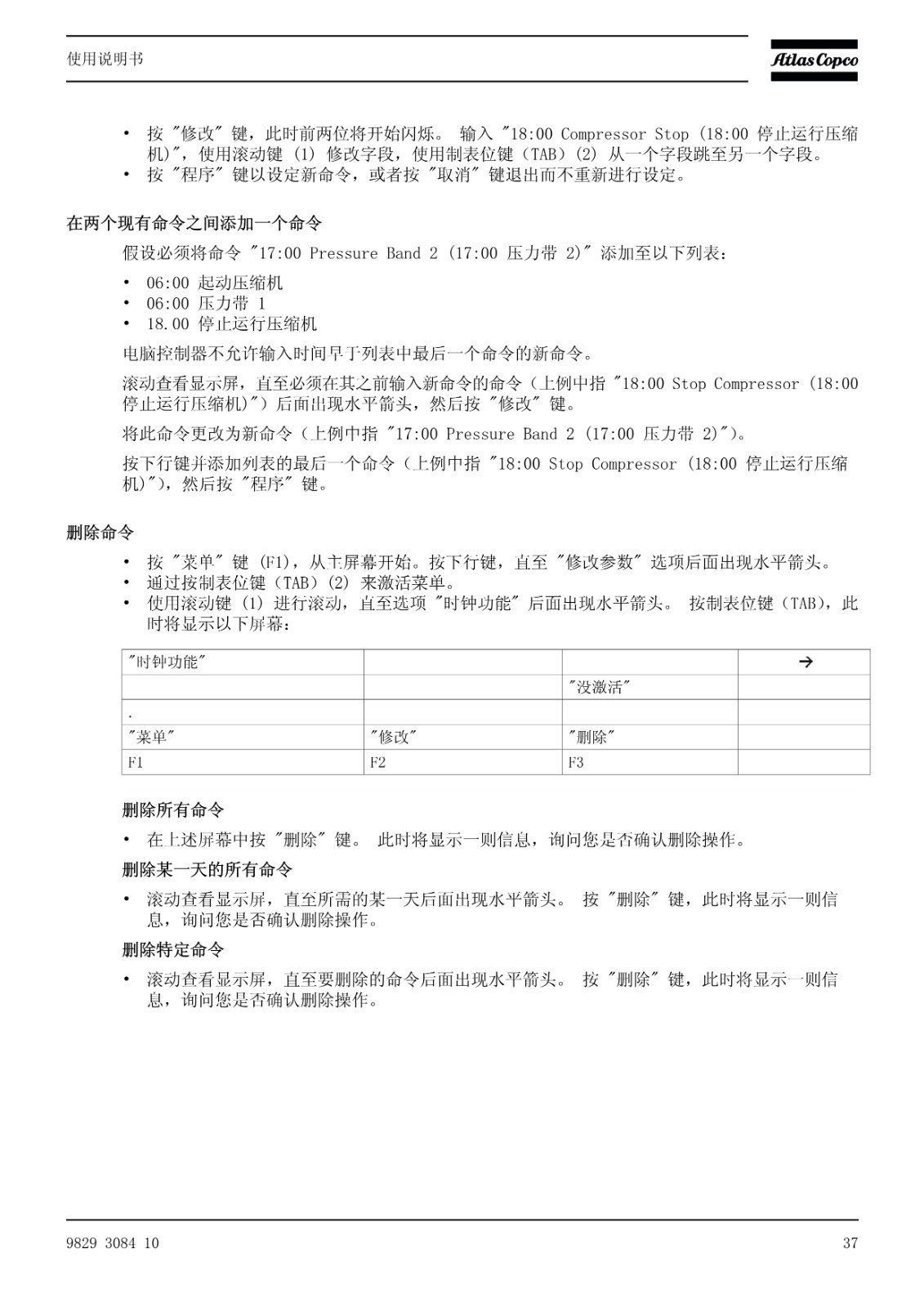 使用说明书

Atlas Copco

• 按 "修改" 键，此时前两位将开始闪烁。 输入 "18:00 Compressor Stop (18:00 停止运行压缩机)"，使用滚动键 (1) 修改字段，使用制表位键（TAB）(2) 从一个字段跳至另一个字段。
• 按 "程序" 键以设定新命令，或者按 "取消" 键退出而不重新进行设定。

在两个现有命令之间添加一个命令

假设必须将命令 "17:00 Pressure Band 2 (17:00 压力带 2)" 添加至以下列表：

• 06:00 起动压缩机
• 06:00 压力带 1
• 18.00 停止运行压缩机

电脑控制器不允许输入时间早于列表中最后一个命令的新命令。

滚动查看显示屏，直至必须在其之前输入新命令的命令（上例中指 "18:00 Stop Compressor (18:00 停止运行压缩机)"）后面出现水平箭头，然后按 "修改" 键。

将此命令更改为新命令（上例中指 "17:00 Pressure Band 2 (17:00 压力带 2)"）。

按下行键并添加列表的最后一个命令（上例中指 "18:00 Stop Compressor (18:00 停止运行压缩机)"），然后按 "程序" 键。

删除命令

• 按 "菜单" 键 (F1)，从主屏幕开始。按下行键，直至 "修改参数" 选项后面出现水平箭头。
• 通过按制表位键（TAB）(2) 来激活菜单。
• 使用滚动键 (1) 进行滚动，直至选项 "时钟功能" 后面出现水平箭头。 按制表位键（TAB），此时将显示以下屏幕：

| "时钟功能" | | | → |
|---|---|---|---|
| | | "没激活" | |
| . | | | |
| "菜单" | "修改" | "删除" | |
| F1 | F2 | F3 | |

删除所有命令

• 在上述屏幕中按 "删除" 键。 此时将显示一则信息，询问您是否确认删除操作。

删除某一天的所有命令

• 滚动查看显示屏，直至所需的某一天后面出现水平箭头。 按 "删除" 键，此时将显示一则信息，询问您是否确认删除操作。

删除特定命令

• 滚动查看显示屏，直至要删除的命令后面出现水平箭头。 按 "删除" 键，此时将显示一则信息，询问您是否确认删除操作。

9829 3084 10

37